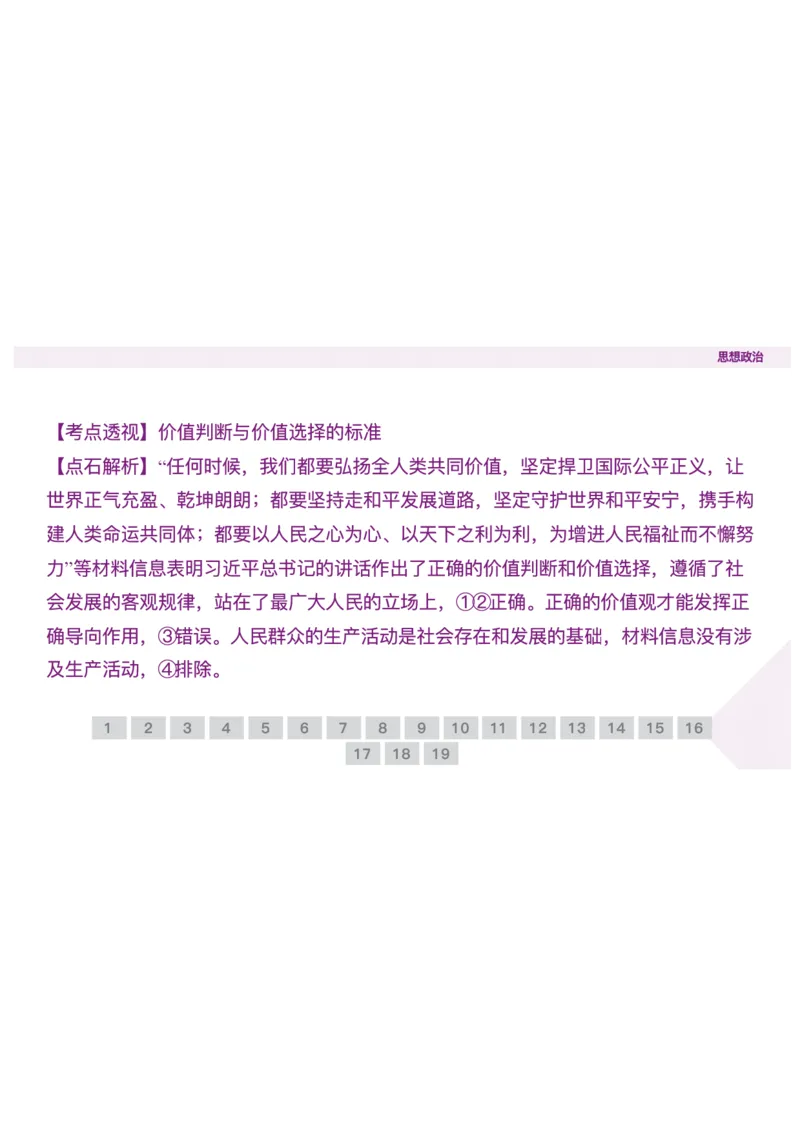 思想政治

【考点透视】价值判断与价值选择的标准

【点石解析】“任何时候，我们都要弘扬全人类共同价值，坚定捍卫国际公平正义，让世界正气充盈、乾坤朗朗；都要坚持走和平发展道路，坚定守护世界和平安宁，携手构建人类命运共同体；都要以人民之心为心、以天下之利为利，为增进人民福祉而不懈努力”等材料信息表明习近平总书记的讲话作出了正确的价值判断和价值选择，遵循了社会发展的客观规律，站在了最广大人民的立场上，①②正确。正确的价值观才能发挥正确导向作用，③错误。人民群众的生产活动是社会存在和发展的基础，材料信息没有涉及生产活动，④排除。

1 2 3 4 5 6 7 8 9 10 11 12 13 14 15 16 17 18 19